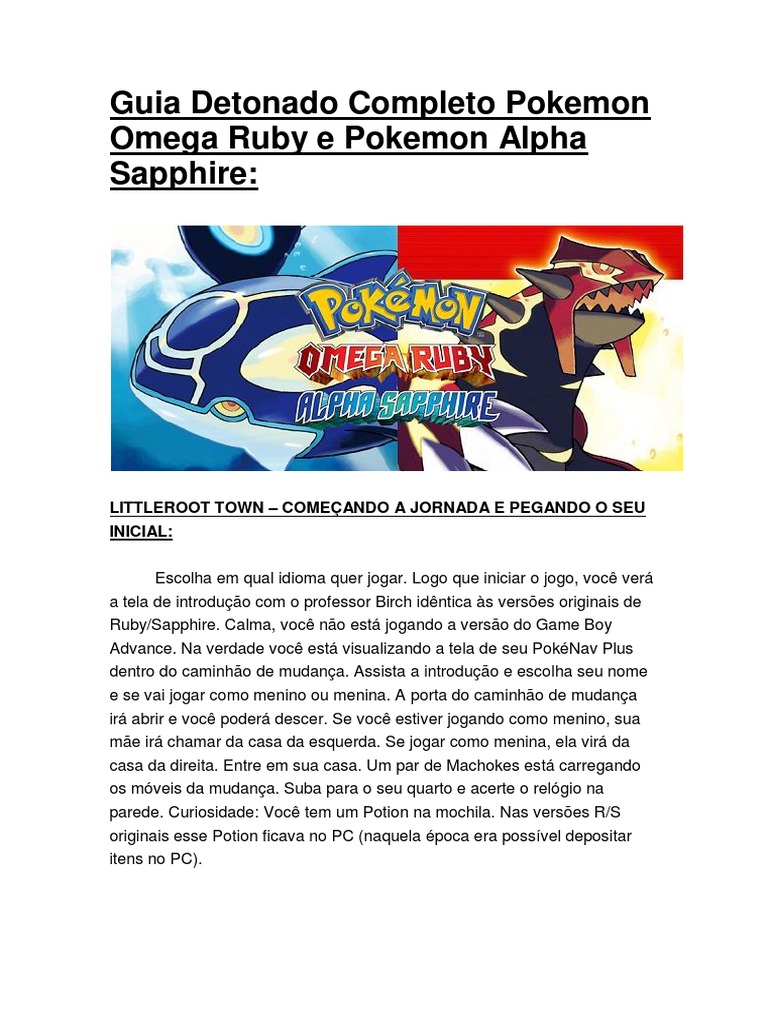 Guia Detonado Completo Pokemon Omega Ruby e Pokemon Alpha Sapphire:

POKéMON
OMEGA RUBY
ALPHA SAPPHIRE

LITTLEROOT TOWN – COMEÇANDO A JORNADA E PEGANDO O SEU INICIAL:

Escolha em qual idioma quer jogar. Logo que iniciar o jogo, você verá a tela de introdução com o professor Birch idêntica às versões originais de Ruby/Sapphire. Calma, você não está jogando a versão do Game Boy Advance. Na verdade você está visualizando a tela de seu PokéNav Plus dentro do caminhão de mudança. Assista a introdução e escolha seu nome e se vai jogar como menino ou menina. A porta do caminhão de mudança irá abrir e você poderá descer. Se você estiver jogando como menino, sua mãe irá chamar da casa da esquerda. Se jogar como menina, ela virá da casa da direita. Entre em sua casa. Um par de Machokes está carregando os móveis da mudança. Suba para o seu quarto e acerte o relógio na parede. Curiosidade: Você tem um Potion na mochila. Nas versões R/S originais esse Potion ficava no PC (naquela época era possível depositar itens no PC).